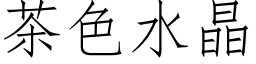 茶色水晶